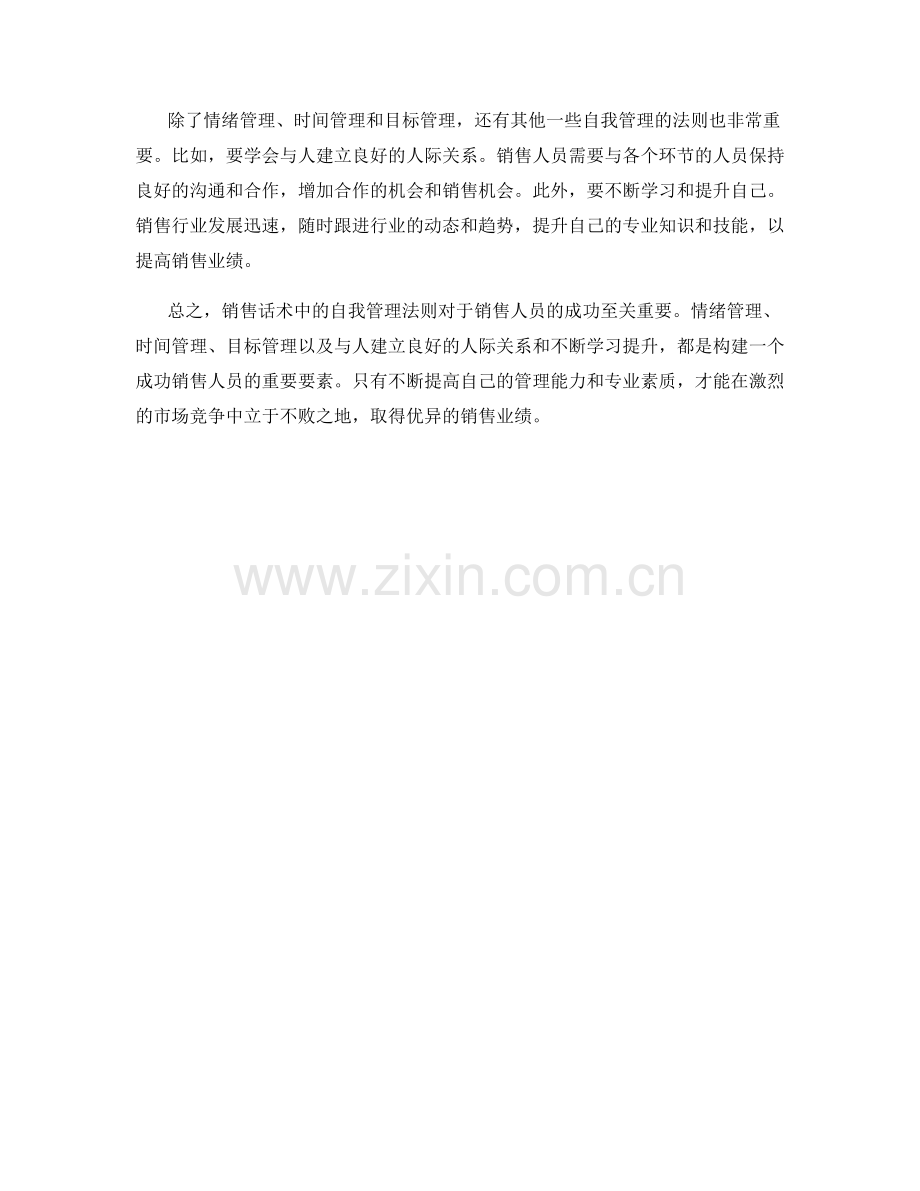 除了情绪管理、时间管理和目标管理，还有其他一些自我管理的法则也非常重要。比如，要学会与人建立良好的人际关系。销售人员需要与各个环节的人员保持良好的沟通和合作，增加合作的机会和销售机会。此外，要不断学习和提升自己。销售行业发展迅速，随时跟进行业的动态和趋势，提升自己的专业知识和技能，以提高销售业绩。

总之，销售话术中的自我管理法则对于销售人员的成功至关重要。情绪管理、时间管理、目标管理以及与人建立良好的人际关系和不断学习提升，都是构建一个成功销售人员的重要要素。只有不断提高自己的管理能力和专业素质，才能在激烈的市场竞争中立于不败之地，取得优异的销售业绩。

www.zixin.com.cn